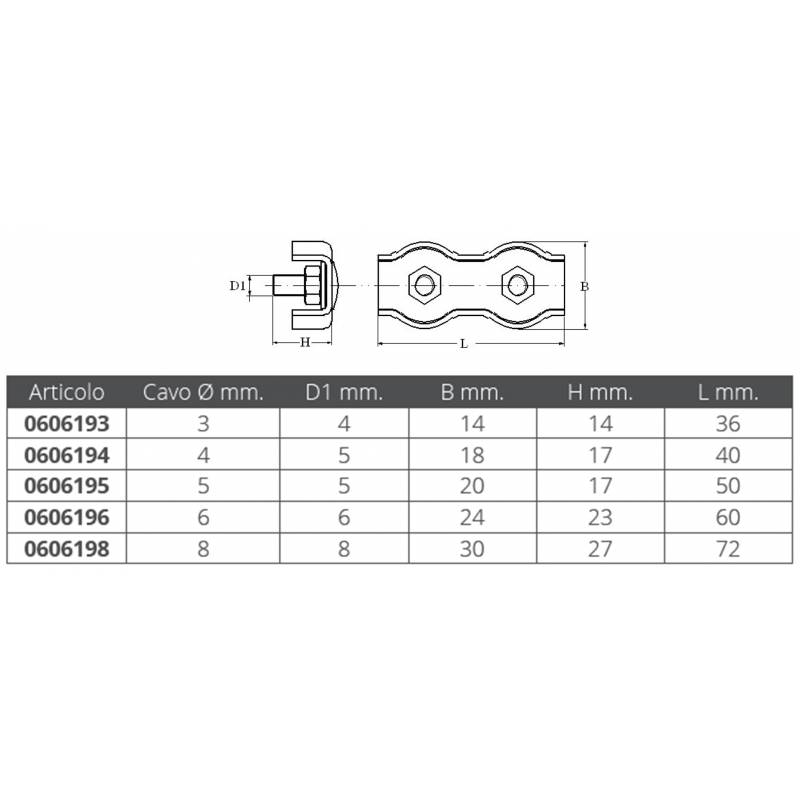 D1

H

L

B

| Articolo | Cavo Ø mm. | D1 mm. | B mm. | H mm. | L mm. |
|---|---|---|---|---|---|
| 0606193 | 3 | 4 | 14 | 14 | 36 |
| 0606194 | 4 | 5 | 18 | 17 | 40 |
| 0606195 | 5 | 5 | 20 | 17 | 50 |
| 0606196 | 6 | 6 | 24 | 23 | 60 |
| 0606198 | 8 | 8 | 30 | 27 | 72 |